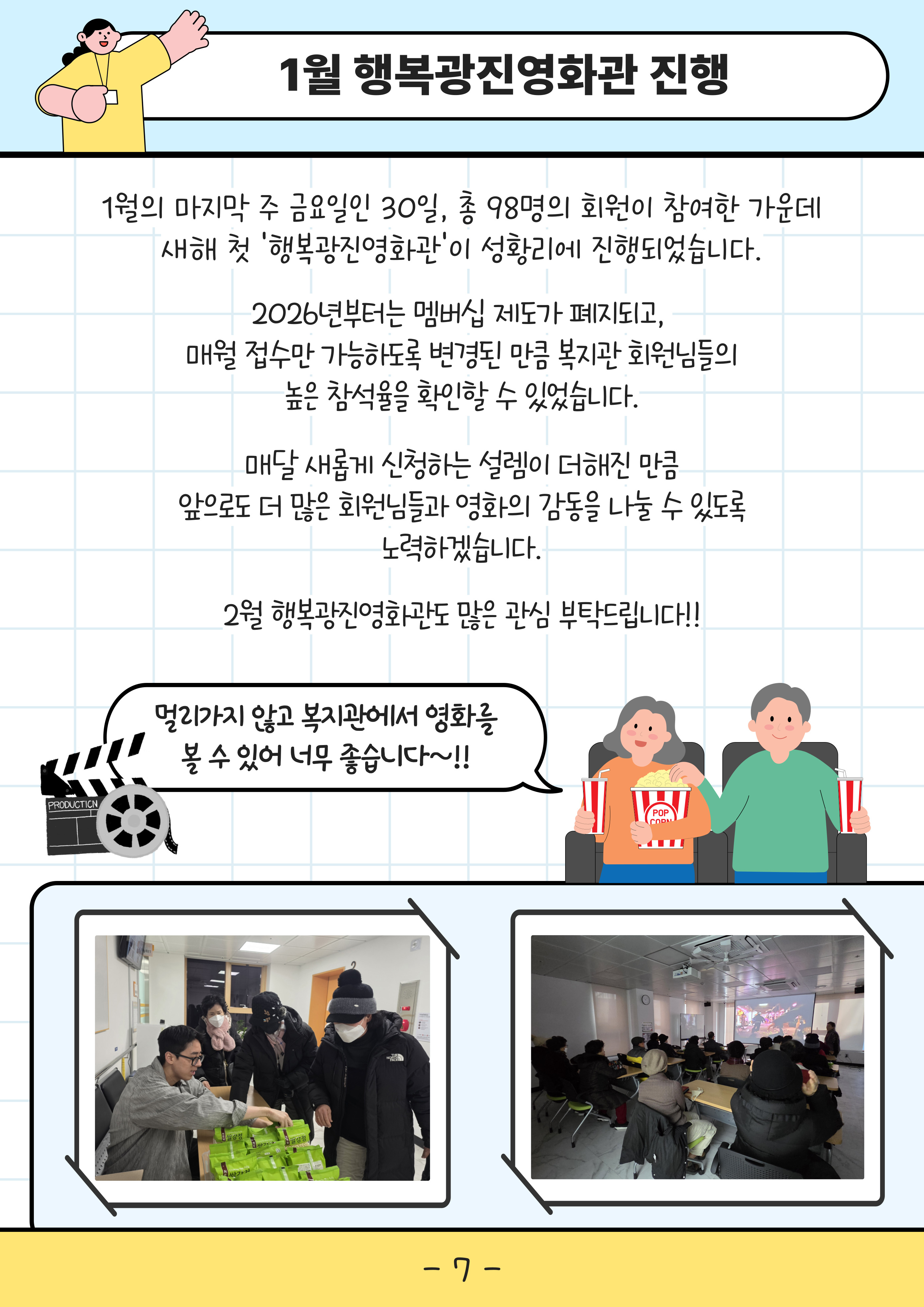 1월 행복광진영화관 진행

1월의 마지막 주 금요일인 30일, 총 98명의 회원이 참여한 가운데 새해 첫 '행복광진영화관'이 성황리에 진행되었습니다.

2026년부터는 멤버십 제도가 폐지되고, 매월 접수만 가능하도록 변경된 만큼 복지관 회원님들의 높은 참석율을 확인할 수 있었습니다.

매달 새롭게 신청하는 설렘이 더해진 만큼 앞으로도 더 많은 회원님들과 영화의 감동을 나눌 수 있도록 노력하겠습니다.

2월 행복광진영화관도 많은 관심 부탁드립니다!!

멀리가지 않고 복지관에서 영화를 볼 수 있어 너무 좋습니다~!!

PRODUCTION

POP CORN

- 7 -